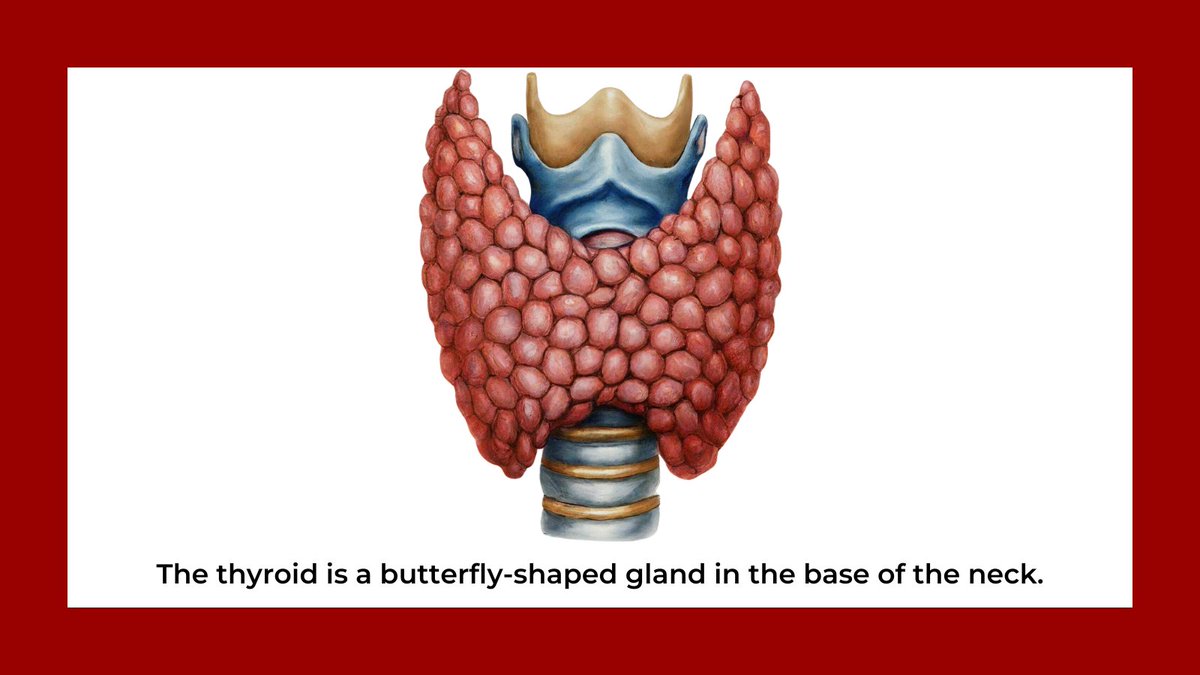 The thyroid is a butterfly-shaped gland in the base of the neck.